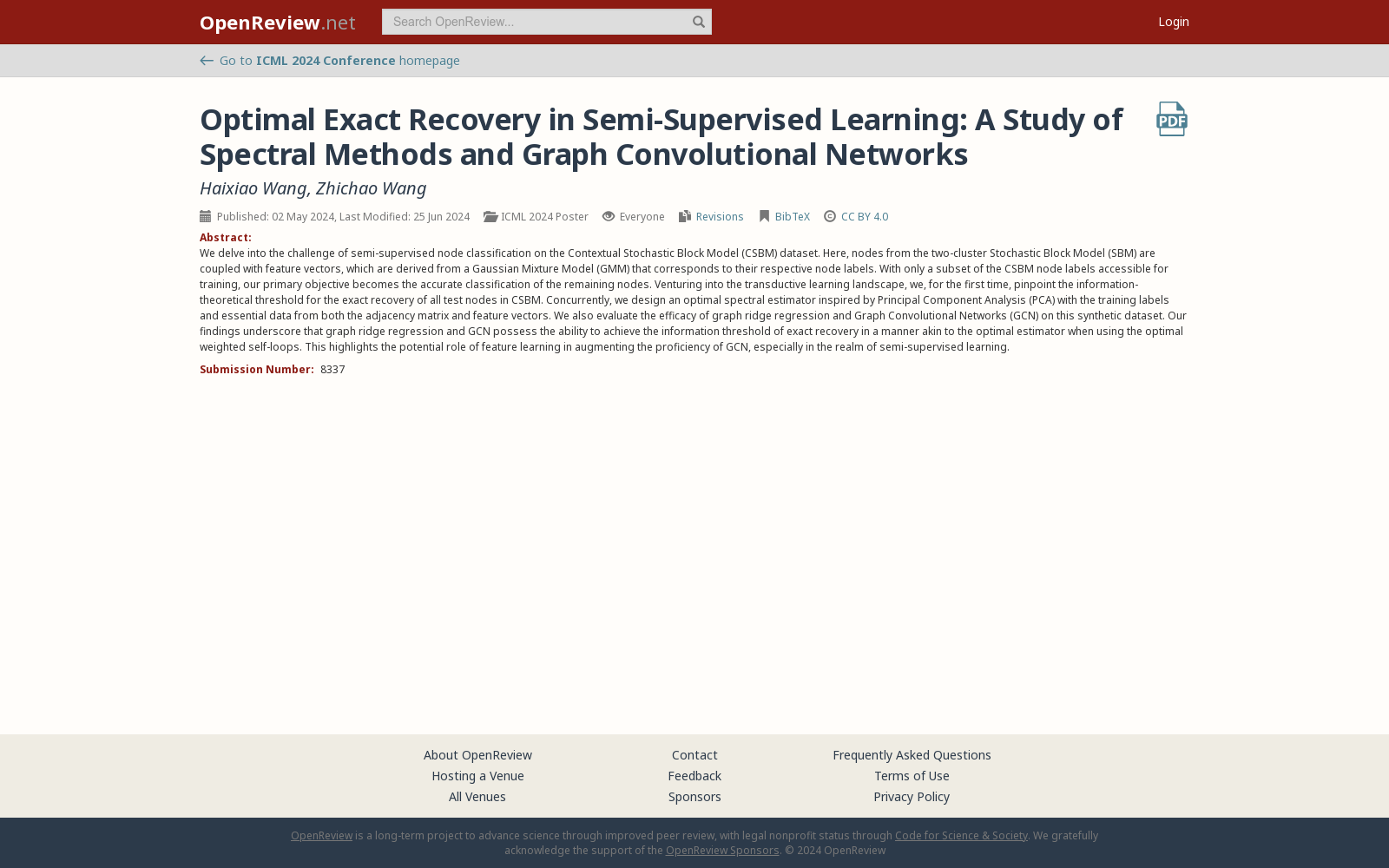 OpenReview.net

Search OpenReview...

Login

Go to ICML 2024 Conference homepage

Optimal Exact Recovery in Semi-Supervised Learning: A Study of Spectral Methods and Graph Convolutional Networks

PDF

Haixiao Wang, Zhichao Wang

Published: 02 May 2024, Last Modified: 25 Jun 2024 ICML 2024 Poster Everyone Revisions BibTeX CC BY 4.0

Abstract:
We delve into the challenge of semi-supervised node classification on the Contextual Stochastic Block Model (CSBM) dataset. Here, nodes from the two-cluster Stochastic Block Model (SBM) are coupled with feature vectors, which are derived from a Gaussian Mixture Model (GMM) that corresponds to their respective node labels. With only a subset of the CSBM node labels accessible for training, our primary objective becomes the accurate classification of the remaining nodes. Venturing into the transductive learning landscape, we, for the first time, pinpoint the information-theoretical threshold for the exact recovery of all test nodes in CSBM. Concurrently, we design an optimal spectral estimator inspired by Principal Component Analysis (PCA) with the training labels and essential data from both the adjacency matrix and feature vectors. We also evaluate the efficacy of graph ridge regression and Graph Convolutional Networks (GCN) on this synthetic dataset. Our findings underscore that graph ridge regression and GCN possess the ability to achieve the information threshold of exact recovery in a manner akin to the optimal estimator when using the optimal weighted self-loops. This highlights the potential role of feature learning in augmenting the proficiency of GCN, especially in the realm of semi-supervised learning.

Submission Number: 8337

About OpenReview
Hosting a Venue
All Venues

Contact
Feedback
Sponsors

Frequently Asked Questions
Terms of Use
Privacy Policy

OpenReview is a long-term project to advance science through improved peer review, with legal nonprofit status through Code for Science & Society. We gratefully acknowledge the support of the OpenReview Sponsors. © 2024 OpenReview